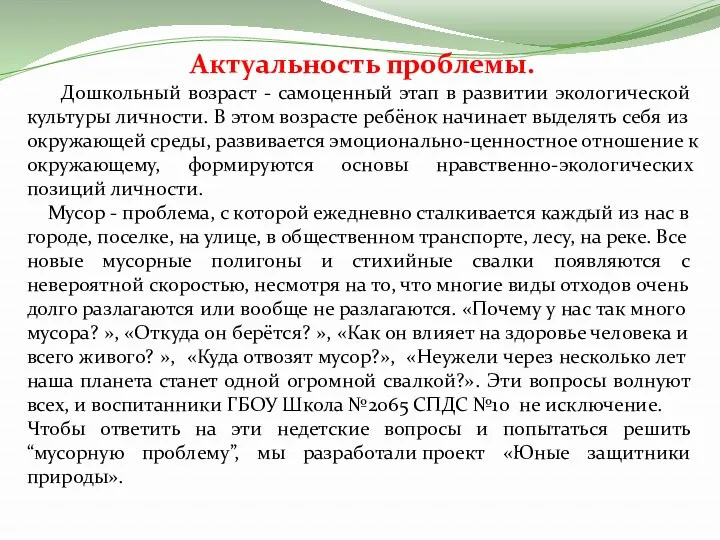 Актуальность проблемы.

Дошкольный возраст - самоценный этап в развитии экологической культуры личности. В этом возрасте ребёнок начинает выделять себя из окружающей среды, развивается эмоционально-ценностное отношение к окружающему, формируются основы нравственно-экологических позиций личности.

Мусор - проблема, с которой ежедневно сталкивается каждый из нас в городе, поселке, на улице, в общественном транспорте, лесу, на реке. Все новые мусорные полигоны и стихийные свалки появляются с невероятной скоростью, несмотря на то, что многие виды отходов очень долго разлагаются или вообще не разлагаются. «Почему у нас так много мусора? », «Откуда он берётся? », «Как он влияет на здоровье человека и всего живого? », «Куда отвозят мусор?», «Неужели через несколько лет наша планета станет одной огромной свалкой?». Эти вопросы волнуют всех, и воспитанники ГБОУ Школа №2065 СПДС №10 не исключение. Чтобы ответить на эти недетские вопросы и попытаться решить “мусорную проблему”, мы разработали проект «Юные защитники природы».